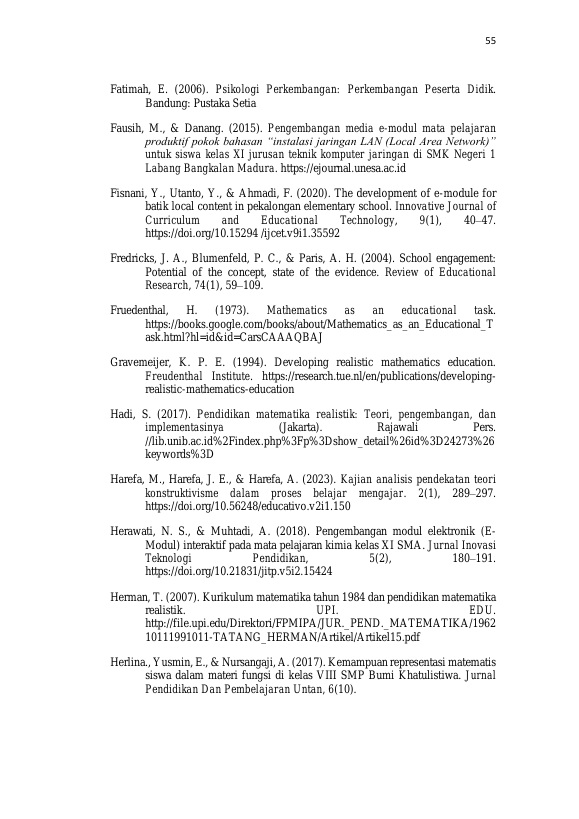 55

Fatimah, E. (2006). Psikologi Perkembangan: Perkembangan Peserta Didik. Bandung: Pustaka Setia

Fausih, M., & Danang. (2015). Pengembangan media e-modul mata pelajaran produktif pokok bahasan "instalasi jaringan LAN (Local Area Network)" untuk siswa kelas XI jurusan teknik komputer jaringan di SMK Negeri 1 Labang Bangkalan Madura. https://ejournal.unesa.ac.id

Fisnani, Y., Utanto, Y., & Ahmadi, F. (2020). The development of e-module for batik local content in pekalongan elementary school. Innovative Journal of Curriculum and Educational Technology, 9(1), 40–47. https://doi.org/10.15294 /ijcet.v9i1.35592

Fredricks, J. A., Blumenfeld, P. C., & Paris, A. H. (2004). School engagement: Potential of the concept, state of the evidence. Review of Educational Research, 74(1), 59–109.

Fruedenthal, H. (1973). Mathematics as an educational task. https://books.google.com/books/about/Mathematics_as_an_Educational_Task.html?hl=id&id=CarsCAAAQBAJ

Gravemeijer, K. P. E. (1994). Developing realistic mathematics education. Freudenthal Institute. https://research.tue.nl/en/publications/developing-realistic-mathematics-education

Hadi, S. (2017). Pendidikan matematika realistik: Teori, pengembangan, dan implementasinya (Jakarta). Rajawali Pers. //lib.unib.ac.id%2Findex.php%3Fp%3Dshow_detail%26id%3D24273%26keywords%3D

Harefa, M., Harefa, J. E., & Harefa, A. (2023). Kajian analisis pendekatan teori konstruktivisme dalam proses belajar mengajar. 2(1), 289–297. https://doi.org/10.56248/educativo.v2i1.150

Herawati, N. S., & Muhtadi, A. (2018). Pengembangan modul elektronik (E-Modul) interaktif pada mata pelajaran kimia kelas XI SMA. Jurnal Inovasi Teknologi Pendidikan, 5(2), 180–191. https://doi.org/10.21831/jitp.v5i2.15424

Herman, T. (2007). Kurikulum matematika tahun 1984 dan pendidikan matematika realistik. UPI. EDU. http://file.upi.edu/Direktori/FPMIPA/JUR._PEND._MATEMATIKA/196210111991011-TATANG_HERMAN/Artikel/Artikel15.pdf

Herlina., Yusmin, E., & Nursangaji, A. (2017). Kemampuan representasi matematis siswa dalam materi fungsi di kelas VIII SMP Bumi Khatulistiwa. Jurnal Pendidikan Dan Pembelajaran Untan, 6(10).